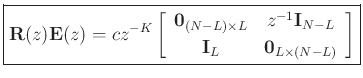 $\mathbf{R}(z)\mathbf{E}(z) = cz^{-K} \begin{bmatrix} \mathbf{0}_{(N-L)\times L} & z^{-1}\mathbf{I}_{N-L} \\ \mathbf{I}_L & \mathbf{0}_{L\times(N-L)} \end{bmatrix}$